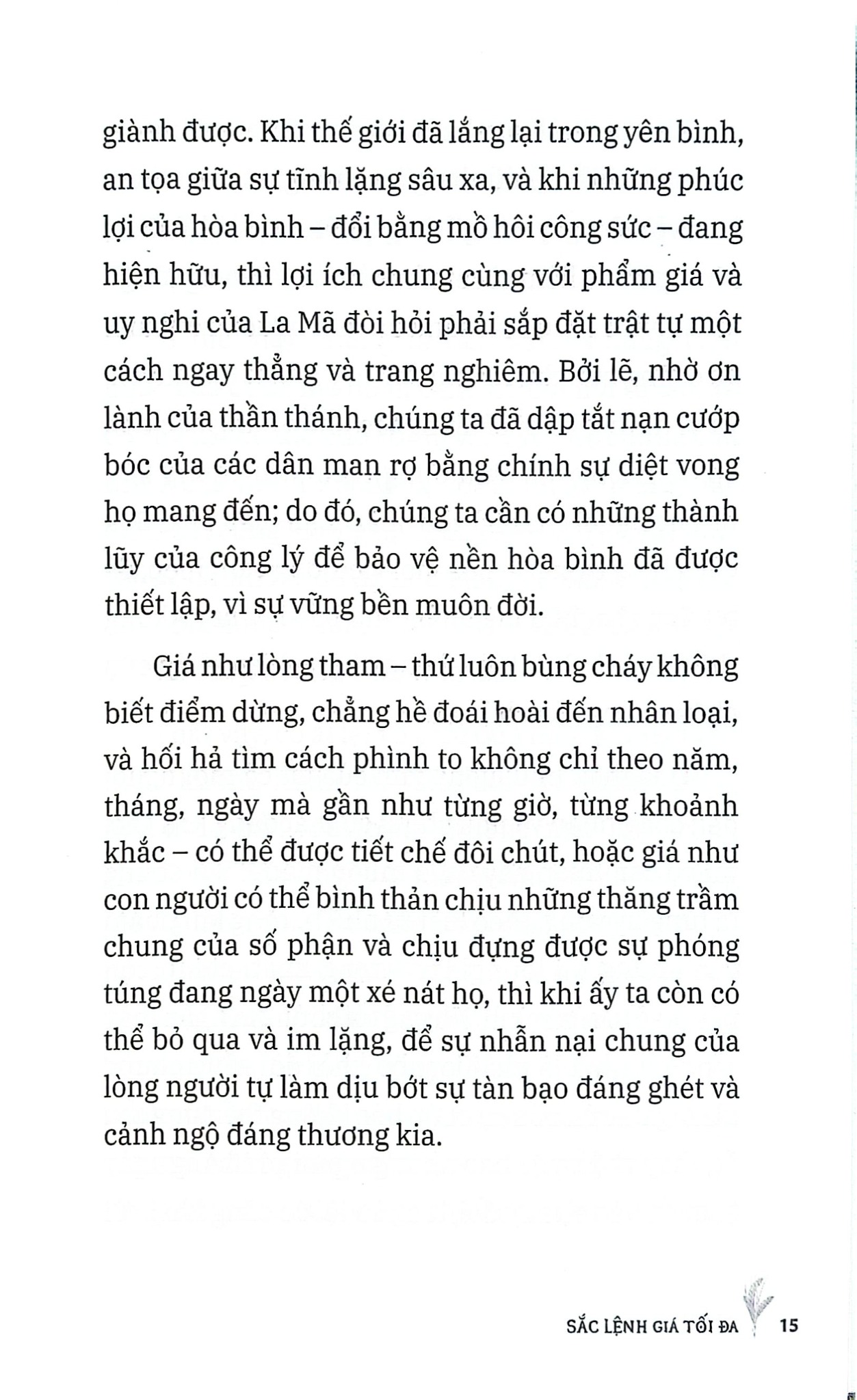 giành được. Khi thế giới đã lắng lại trong yên bình, an tọa giữa sự tĩnh lặng sâu xa, và khi những phúc lợi của hòa bình – đổi bằng mồ hôi công sức – đang hiện hữu, thì lợi ích chung cùng với phẩm giá và uy nghi của La Mã đòi hỏi phải sắp đặt trật tự một cách ngay thẳng và trang nghiêm. Bởi lẽ, nhờ ơn lành của thần thánh, chúng ta đã dập tắt nạn cướp bóc của các dân man rợ bằng chính sự diệt vong họ mang đến; do đó, chúng ta cần có những thành lũy của công lý để bảo vệ nền hòa bình đã được thiết lập, vì sự vững bền muôn đời.

Giá như lòng tham – thứ luôn bùng cháy không biết điểm dừng, chẳng hề đoái hoài đến nhân loại, và hối hả tìm cách phình to không chỉ theo năm, tháng, ngày mà gần như từng giờ, từng khoảnh khắc – có thể được tiết chế đôi chút, hoặc giá như con người có thể bình thản chịu những thăng trầm chung của số phận và chịu đựng được sự phóng túng đang ngày một xé nát họ, thì khi ấy ta còn có thể bỏ qua và im lặng, để sự nhẫn nại chung của lòng người tự làm dịu bớt sự tàn bạo đáng ghét và cảnh ngộ đáng thương kia.

SẮC LỆNH GIÁ TỐI ĐA 15